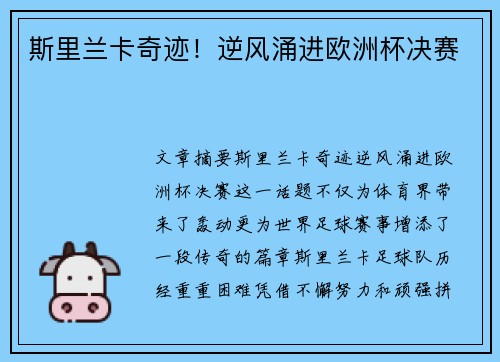 斯里兰卡奇迹！逆风涌进欧洲杯决赛

文章摘要斯里兰卡奇迹逆风涌进欧洲杯决赛这一话题不仅为体育界带来了轰动更为世界足球赛事增添了一段传奇的篇章斯里兰卡足球队历经重重困难凭借不懈努力和顽强拼